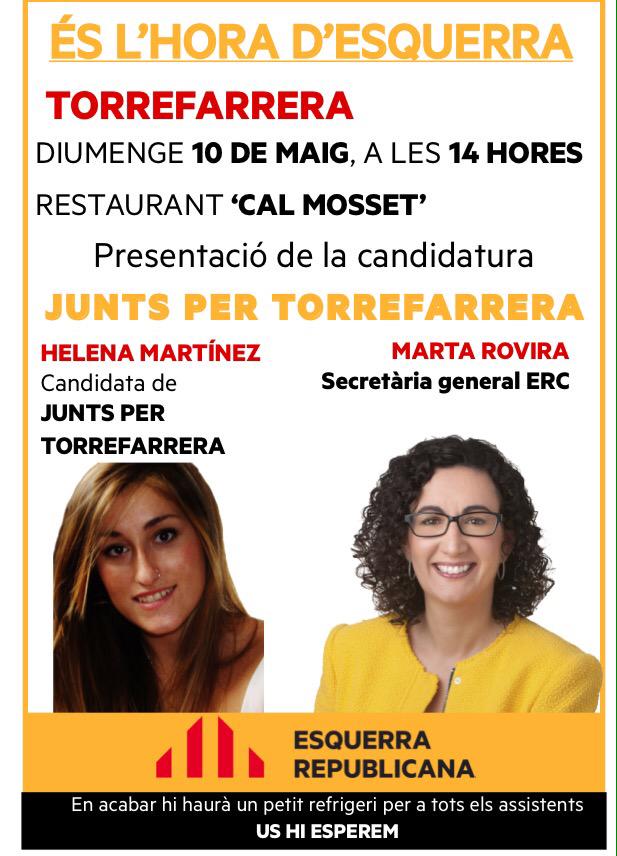 ÉS L'HORA D'ESQUERRA

TORREFARRERA

DIUMENGE 10 DE MAIG, A LES 14 HORES

RESTAURANT 'CAL MOSSET'

Presentació de la candidatura

JUNTS PER TORREFARRERA

HELENA MARTÍNEZ
Candidata de
JUNTS PER
TORREFARRERA

MARTA ROVIRA
Secretària general ERC

ESQUERRA
REPUBLICANA

En acabar hi haurà un petit refrigeri per a tots els assistents
US HI ESPEREM